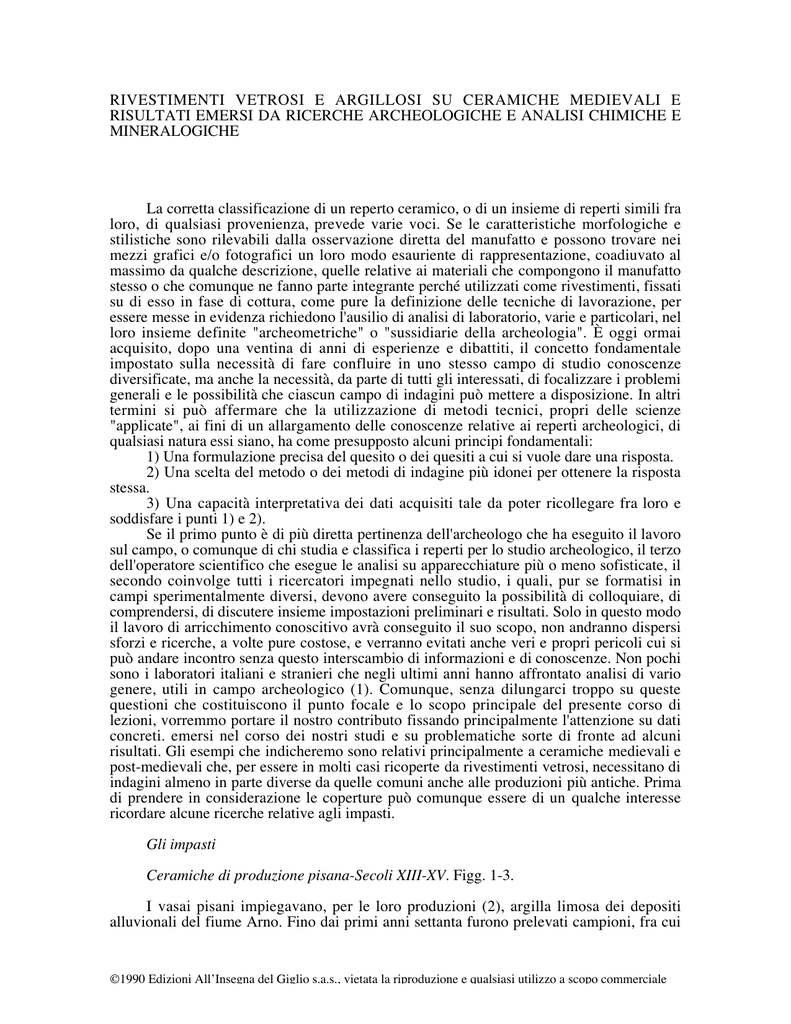 RIVESTIMENTI VETROSI E ARGILLOSI SU CERAMICHE MEDIEVALI E RISULTATI EMERSI DA RICERCHE ARCHEOLOGICHE E ANALISI CHIMICHE E MINERALOGICHE

La corretta classificazione di un reperto ceramico, o di un insieme di reperti simili fra loro, di qualsiasi provenienza, prevede varie voci. Se le caratteristiche morfologiche e stilistiche sono rilevabili dalla osservazione diretta del manufatto e possono trovare nei mezzi grafici e/o fotografici un loro modo esauriente di rappresentazione, coadiuvato al massimo da qualche descrizione, quelle relative ai materiali che compongono il manufatto stesso o che comunque ne fanno parte integrante perché utilizzati come rivestimenti, fissati su di esso in fase di cottura, come pure la definizione delle tecniche di lavorazione, per essere messe in evidenza richiedono l'ausilio di analisi di laboratorio, varie e particolari, nel loro insieme definite "archeometriche" o "sussidiarie della archeologia". È oggi ormai acquisito, dopo una ventina di anni di esperienze e dibattiti, il concetto fondamentale impostato sulla necessità di fare confluire in uno stesso campo di studio conoscenze diversificate, ma anche la necessità, da parte di tutti gli interessati, di focalizzare i problemi generali e le possibilità che ciascun campo di indagini può mettere a disposizione. In altri termini si può affermare che la utilizzazione di metodi tecnici, propri delle scienze "applicate", ai fini di un allargamento delle conoscenze relative ai reperti archeologici, di qualsiasi natura essi siano, ha come presupposto alcuni principi fondamentali:
1) Una formulazione precisa del quesito o dei quesiti a cui si vuole dare una risposta.
2) Una scelta del metodo o dei metodi di indagine più idonei per ottenere la risposta stessa.
3) Una capacità interpretativa dei dati acquisiti tale da poter ricollegare fra loro e soddisfare i punti 1) e 2).
Se il primo punto è di più diretta pertinenza dell'archeologo che ha eseguito il lavoro sul campo, o comunque di chi studia e classifica i reperti per lo studio archeologico, il terzo dell'operatore scientifico che esegue le analisi su apparecchiature più o meno sofisticate, il secondo coinvolge tutti i ricercatori impegnati nello studio, i quali, pur se formatisi in campi sperimentalmente diversi, devono avere conseguito la possibilità di colloquiare, di comprendersi, di discutere insieme impostazioni preliminari e risultati. Solo in questo modo il lavoro di arricchimento conoscitivo avrà conseguito il suo scopo, non andranno dispersi sforzi e ricerche, a volte pure costose, e verranno evitati anche veri e propri pericoli cui si può andare incontro senza questo interscambio di informazioni e di conoscenze. Non pochi sono i laboratori italiani e stranieri che negli ultimi anni hanno affrontato analisi di vario genere, utili in campo archeologico (1). Comunque, senza dilungarci troppo su queste questioni che costituiscono il punto focale e lo scopo principale del presente corso di lezioni, vorremmo portare il nostro contributo fissando principalmente l'attenzione su dati concreti. emersi nel corso dei nostri studi e su problematiche sorte di fronte ad alcuni risultati. Gli esempi che indicheremo sono relativi principalmente a ceramiche medievali e post-medievali che, per essere in molti casi ricoperte da rivestimenti vetrosi, necessitano di indagini almeno in parte diverse da quelle comuni anche alle produzioni più antiche. Prima di prendere in considerazione le coperture può comunque essere di un qualche interesse ricordare alcune ricerche relative agli impasti.

Gli impasti

Ceramiche di produzione pisana-Secoli XIII-XV. Figg. 1-3.

I vasai pisani impiegavano, per le loro produzioni (2), argilla limosa dei depositi alluvionali del fiume Arno. Fino dai primi anni settanta furono prelevati campioni, fra cui

©1990 Edizioni All'Insegna del Giglio s.a.s., vietata la riproduzione e qualsiasi utilizzo a scopo commerciale